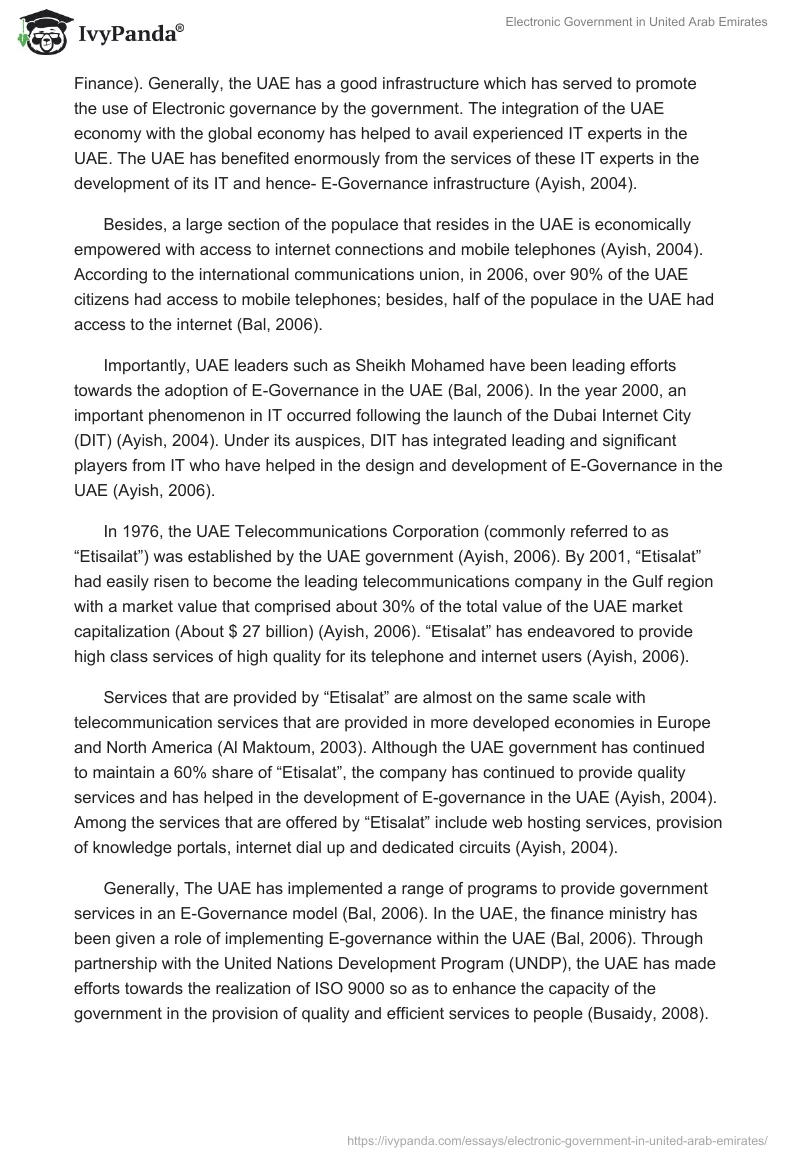 IvyPanda®

Electronic Government in United Arab Emirates

Finance). Generally, the UAE has a good infrastructure which has served to promote the use of Electronic governance by the government. The integration of the UAE economy with the global economy has helped to avail experienced IT experts in the UAE. The UAE has benefited enormously from the services of these IT experts in the development of its IT and hence- E-Governance infrastructure (Ayish, 2004).

Besides, a large section of the populace that resides in the UAE is economically empowered with access to internet connections and mobile telephones (Ayish, 2004). According to the international communications union, in 2006, over 90% of the UAE citizens had access to mobile telephones; besides, half of the populace in the UAE had access to the internet (Bal, 2006).

Importantly, UAE leaders such as Sheikh Mohamed have been leading efforts towards the adoption of E-Governance in the UAE (Bal, 2006). In the year 2000, an important phenomenon in IT occurred following the launch of the Dubai Internet City (DIT) (Ayish, 2004). Under its auspices, DIT has integrated leading and significant players from IT who have helped in the design and development of E-Governance in the UAE (Ayish, 2006).

In 1976, the UAE Telecommunications Corporation (commonly referred to as “Etisailat”) was established by the UAE government (Ayish, 2006). By 2001, “Etisalat” had easily risen to become the leading telecommunications company in the Gulf region with a market value that comprised about 30% of the total value of the UAE market capitalization (About $ 27 billion) (Ayish, 2006). “Etisalat” has endeavored to provide high class services of high quality for its telephone and internet users (Ayish, 2006).

Services that are provided by “Etisalat” are almost on the same scale with telecommunication services that are provided in more developed economies in Europe and North America (Al Maktoum, 2003). Although the UAE government has continued to maintain a 60% share of “Etisalat”, the company has continued to provide quality services and has helped in the development of E-governance in the UAE (Ayish, 2004). Among the services that are offered by “Etisalat” include web hosting services, provision of knowledge portals, internet dial up and dedicated circuits (Ayish, 2004).

Generally, The UAE has implemented a range of programs to provide government services in an E-Governance model (Bal, 2006). In the UAE, the finance ministry has been given a role of implementing E-governance within the UAE (Bal, 2006). Through partnership with the United Nations Development Program (UNDP), the UAE has made efforts towards the realization of ISO 9000 so as to enhance the capacity of the government in the provision of quality and efficient services to people (Busaidy, 2008).

https://ivypanda.com/essays/electronic-government-in-united-arab-emirates/